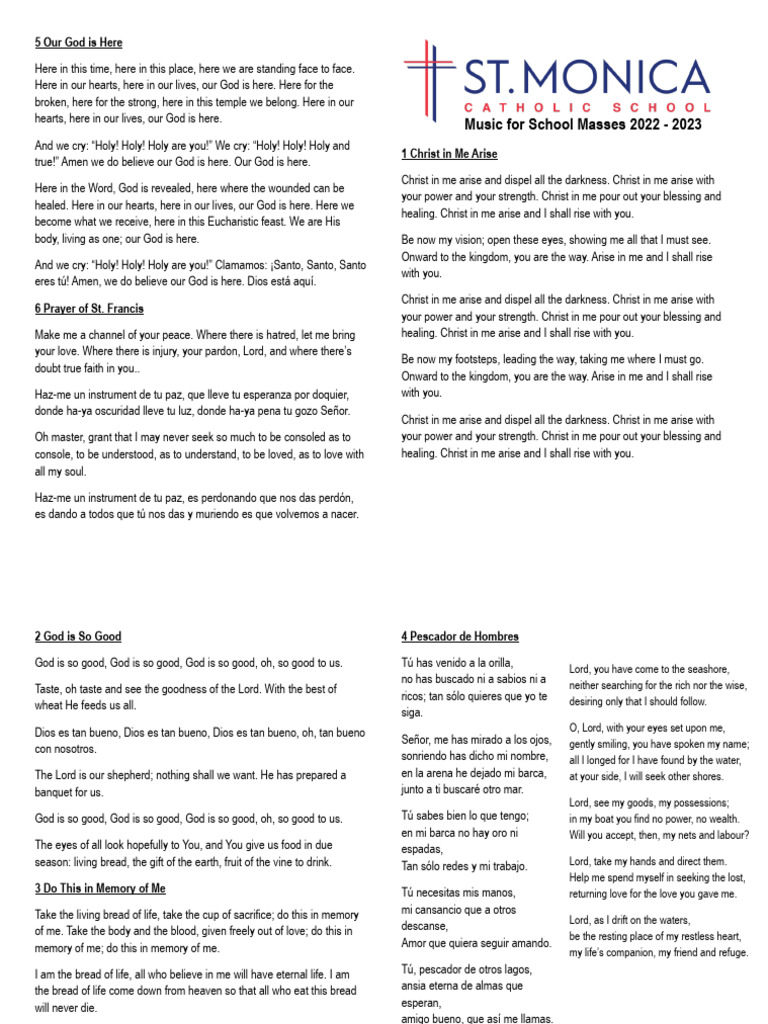 5 Our God is Here

Here in this time, here in this place, here we are standing face to face. Here in our hearts, here in our lives, our God is here. Here for the broken, here for the strong, here in this temple we belong. Here in our hearts, here in our lives, our God is here.

And we cry: "Holy! Holy! Holy are you!" We cry: "Holy! Holy! Holy and true!" Amen we do believe our God is here. Our God is here.

Here in the Word, God is revealed, here where the wounded can be healed. Here in our hearts, here in our lives, our God is here. Here we become what we receive, here in this Eucharistic feast. We are His body, living as one; our God is here.

And we cry: "Holy! Holy! Holy are you!" Clamamos: ¡Santo, Santo, Santo eres tú! Amen, we do believe our God is here. Dios está aquí.

6 Prayer of St. Francis

Make me a channel of your peace. Where there is hatred, let me bring your love. Where there is injury, your pardon, Lord, and where there's doubt true faith in you..

Haz-me un instrument de tu paz, que lleve tu esperanza por doquier, donde ha-ya oscuridad lleve tu luz, donde ha-ya pena tu gozo Señor.

Oh master, grant that I may never seek so much to be consoled as to console, to be understood, as to understand, to be loved, as to love with all my soul.

Haz-me un instrument de tu paz, es perdonando que nos das perdón, es dando a todos que tú nos das y muriendo es que volvemos a nacer.

ST. MONICA
CATHOLIC SCHOOL
Music for School Masses 2022 - 2023

1 Christ in Me Arise

Christ in me arise and dispel all the darkness. Christ in me arise with your power and your strength. Christ in me pour out your blessing and healing. Christ in me arise and I shall rise with you.

Be now my vision; open these eyes, showing me all that I must see. Onward to the kingdom, you are the way. Arise in me and I shall rise with you.

Christ in me arise and dispel all the darkness. Christ in me arise with your power and your strength. Christ in me pour out your blessing and healing. Christ in me arise and I shall rise with you.

Be now my footsteps, leading the way, taking me where I must go. Onward to the kingdom, you are the way. Arise in me and I shall rise with you.

Christ in me arise and dispel all the darkness. Christ in me arise with your power and your strength. Christ in me pour out your blessing and healing. Christ in me arise and I shall rise with you.

2 God is So Good

God is so good, God is so good, God is so good, oh, so good to us.

Taste, oh taste and see the goodness of the Lord. With the best of wheat He feeds us all.

Dios es tan bueno, Dios es tan bueno, Dios es tan bueno, oh, tan bueno con nosotros.

The Lord is our shepherd; nothing shall we want. He has prepared a banquet for us.

God is so good, God is so good, God is so good, oh, so good to us.

The eyes of all look hopefully to You, and You give us food in due season: living bread, the gift of the earth, fruit of the vine to drink.

3 Do This in Memory of Me

Take the living bread of life, take the cup of sacrifice; do this in memory of me. Take the body and the blood, given freely out of love; do this in memory of me; do this in memory of me.

I am the bread of life, all who believe in me will have eternal life. I am the bread of life come down from heaven so that all who eat this bread will never die.

4 Pescador de Hombres

Tú has venido a la orilla,
no has buscado ni a sabios ni a ricos; tan sólo quieres que yo te siga.

Señor, me has mirado a los ojos,
sonriendo has dicho mi nombre,
en la arena he dejado mi barca,
junto a ti buscaré otro mar.

Tú sabes bien lo que tengo;
en mi barca no hay oro ni espadas,
Tan sólo redes y mi trabajo.

Tú necesitas mis manos,
mi cansancio que a otros descanse,
Amor que quiera seguir amando.

Tú, pescador de otros lagos,
ansia eterna de almas que esperan,
amigo bueno, que así me llamas.

Lord, you have come to the seashore,
neither searching for the rich nor the wise,
desiring only that I should follow.

O, Lord, with your eyes set upon me,
gently smiling, you have spoken my name;
all I longed for I have found by the water,
at your side, I will seek other shores.

Lord, see my goods, my possessions;
in my boat you find no power, no wealth.
Will you accept, then, my nets and labour?

Lord, take my hands and direct them.
Help me spend myself in seeking the lost,
returning love for the love you gave me.

Lord, as I drift on the waters,
be the resting place of my restless heart,
my life's companion, my friend and refuge.